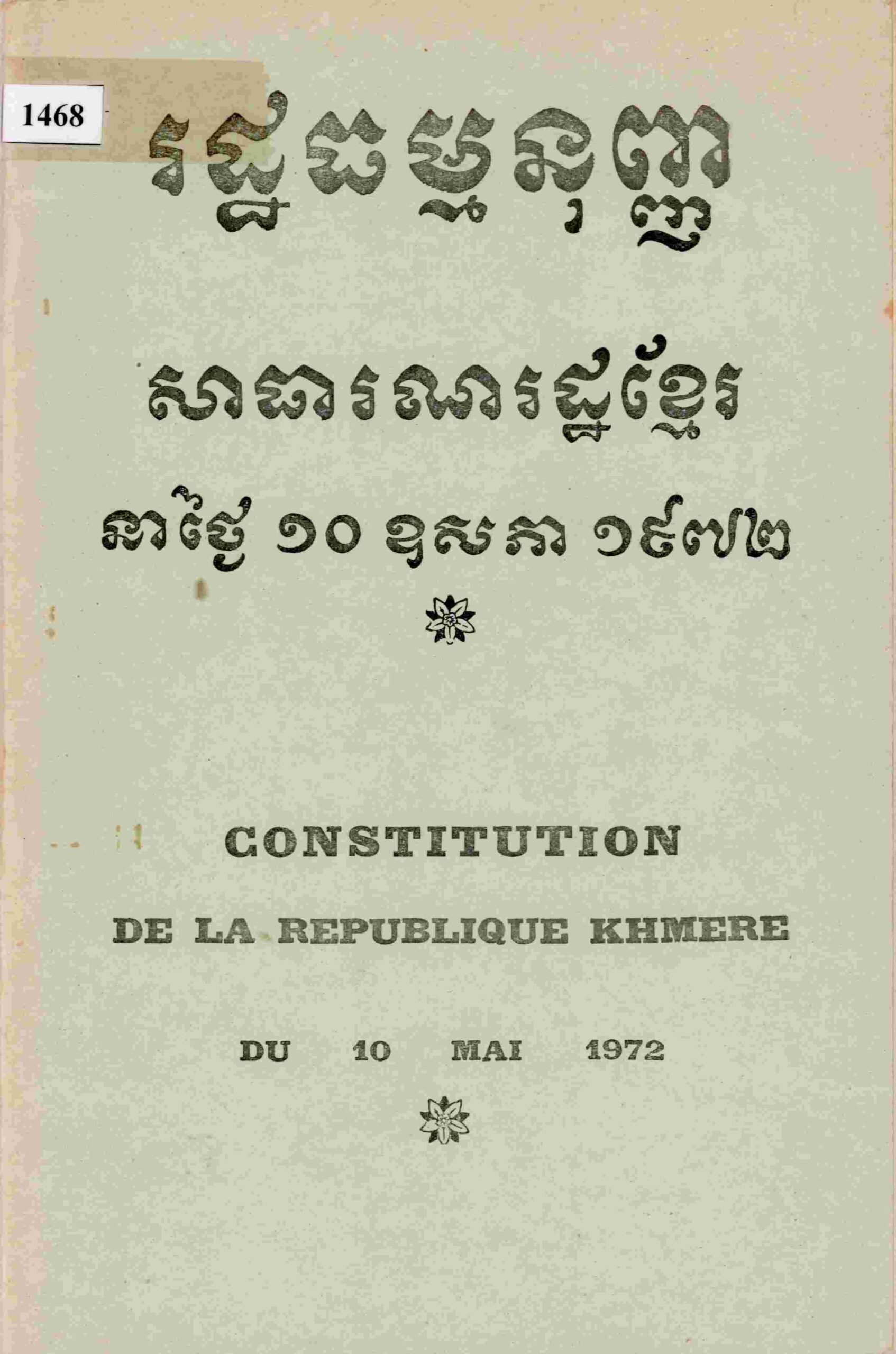 1468

រដ្ឋធម្មនុញ្ញ

សាធារណរដ្ឋខ្មែរ

នាថ្ងៃ ១០ ឧសភា ១៩៧២

CONSTITUTION

DE LA REPUBLIQUE KHMERE

DU 10 MAI 1972